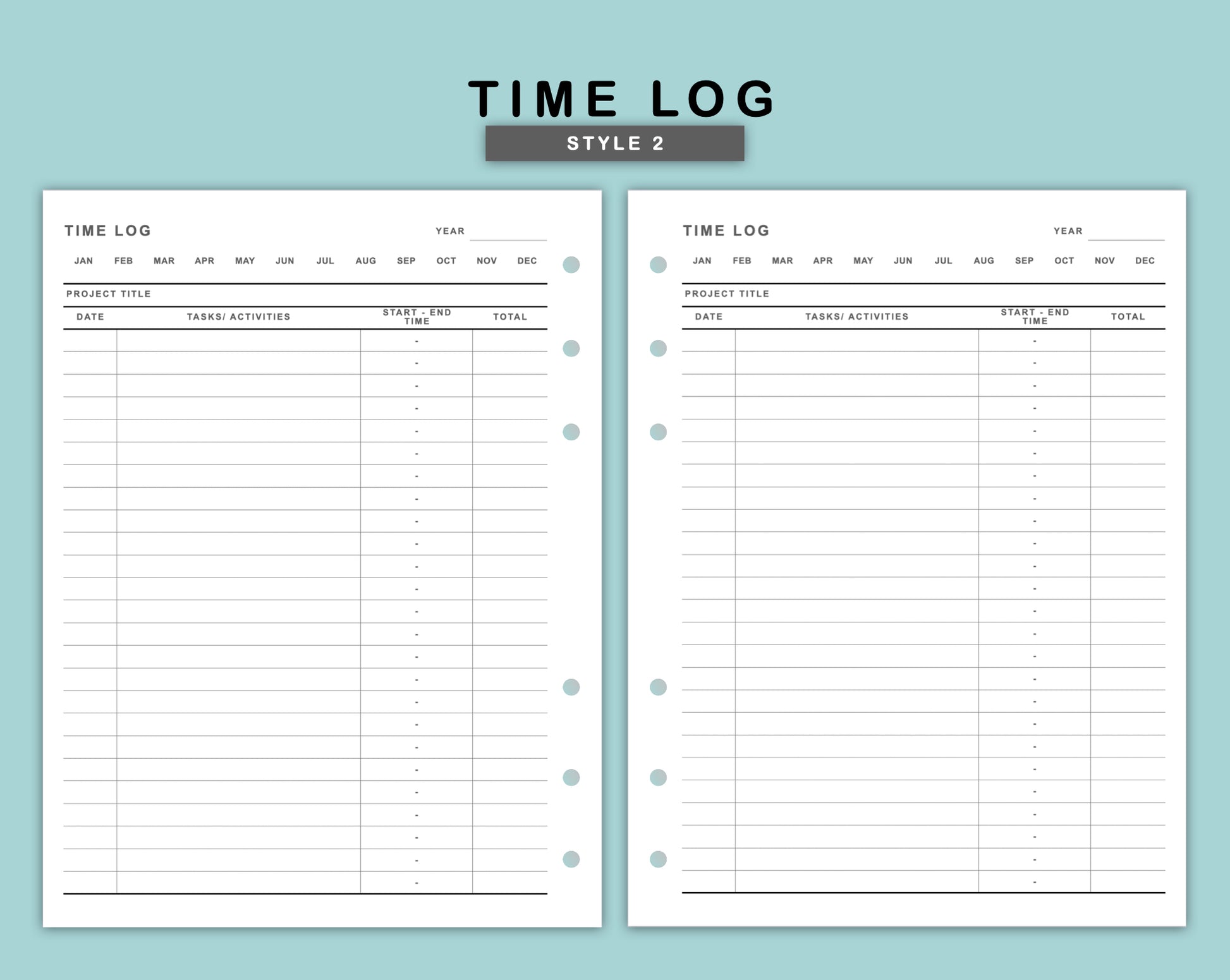 TIME LOG
STYLE 2

TIME LOG
YEAR
JAN FEB MAR APR MAY JUN JUL AUG SEP OCT NOV DEC
PROJECT TITLE

| DATE | TASKS/ ACTIVITIES | START - END TIME | TOTAL |
|---|---|---|---|
| | | - | |
| | | - | |
| | | - | |
| | | - | |
| | | - | |
| | | - | |
| | | - | |
| | | - | |
| | | - | |
| | | - | |
| | | - | |
| | | - | |
| | | - | |
| | | - | |
| | | - | |
| | | - | |
| | | - | |
| | | - | |
| | | - | |
| | | - | |
| | | - | |
| | | - | |
| | | - | |
| | | - | |
| | | - | |

TIME LOG
YEAR
JAN FEB MAR APR MAY JUN JUL AUG SEP OCT NOV DEC
PROJECT TITLE

| DATE | TASKS/ ACTIVITIES | START - END TIME | TOTAL |
|---|---|---|---|
| | | - | |
| | | - | |
| | | - | |
| | | - | |
| | | - | |
| | | - | |
| | | - | |
| | | - | |
| | | - | |
| | | - | |
| | | - | |
| | | - | |
| | | - | |
| | | - | |
| | | - | |
| | | - | |
| | | - | |
| | | - | |
| | | - | |
| | | - | |
| | | - | |
| | | - | |
| | | - | |
| | | - | |
| | | - | |